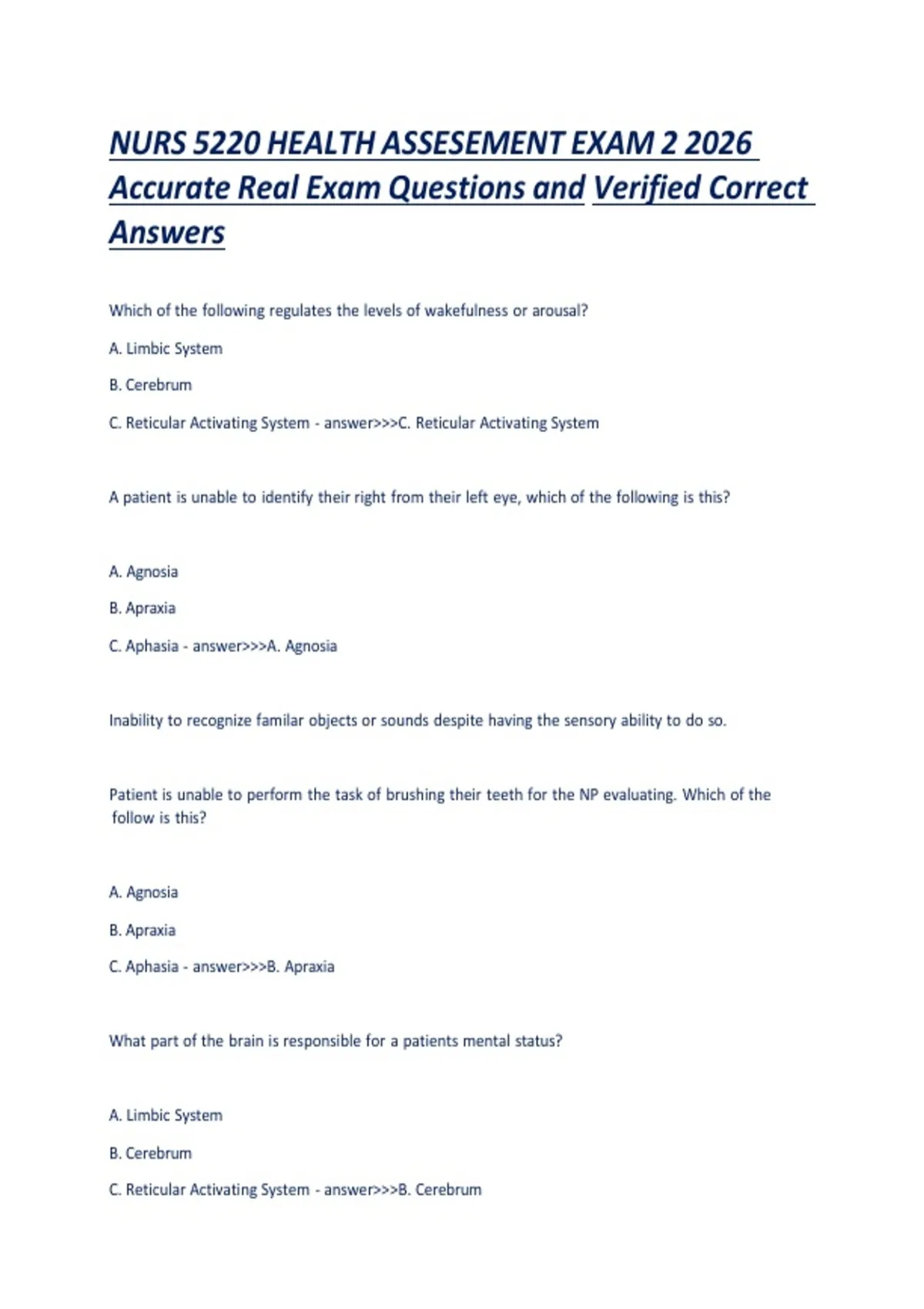 NURS 5220 HEALTH ASSESEMENT EXAM 2 2026 Accurate Real Exam Questions and Verified Correct Answers

Which of the following regulates the levels of wakefulness or arousal?

A. Limbic System

B. Cerebrum

C. Reticular Activating System - answer>>>C. Reticular Activating System

A patient is unable to identify their right from their left eye, which of the following is this?

A. Agnosia

B. Apraxia

C. Aphasia - answer>>>A. Agnosia

Inability to recognize familar objects or sounds despite having the sensory ability to do so.

Patient is unable to perform the task of brushing their teeth for the NP evaluating. Which of the follow is this?

A. Agnosia

B. Apraxia

C. Aphasia - answer>>>B. Apraxia

What part of the brain is responsible for a patients mental status?

A. Limbic System

B. Cerebrum

C. Reticular Activating System - answer>>>B. Cerebrum